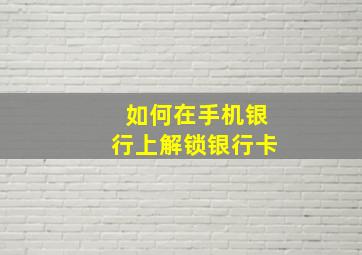 如何在手机银行上解锁银行卡